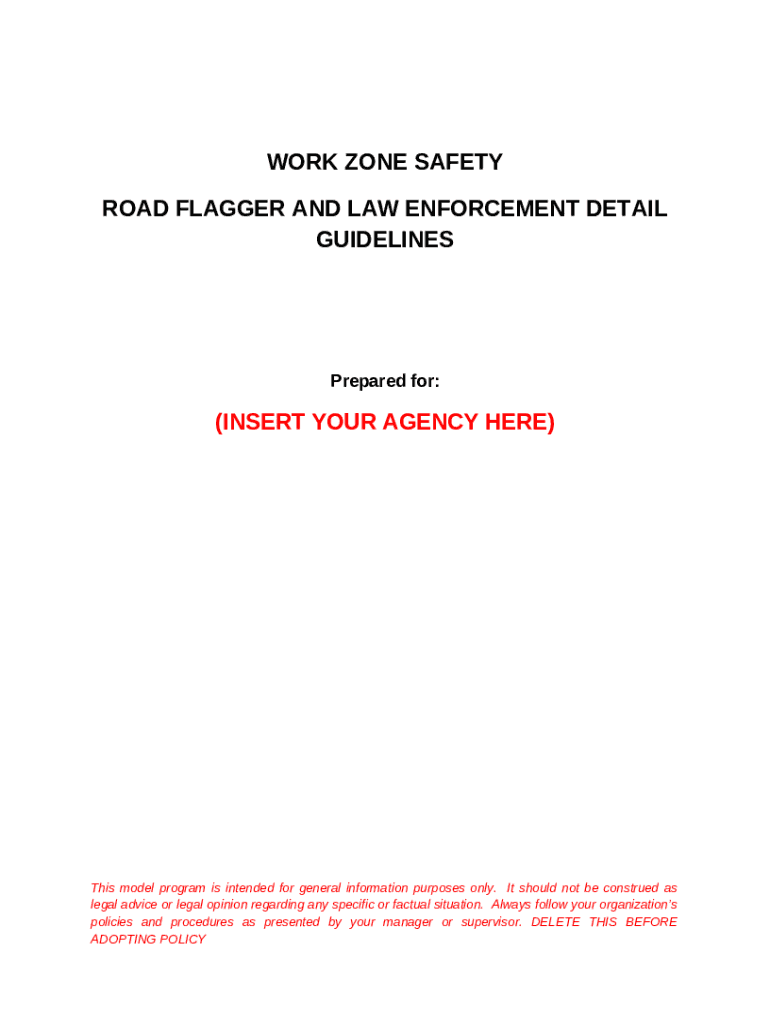 WORK ZONE SAFETY

ROAD FLAGGER AND LAW ENFORCEMENT DETAIL GUIDELINES

Prepared for:

(INSERT YOUR AGENCY HERE)

This model program is intended for general information purposes only. It should not be construed as legal advice or legal opinion regarding any specific or factual situation. Always follow your organization's policies and procedures as presented by your manager or supervisor. DELETE THIS BEFORE ADOPTING POLICY